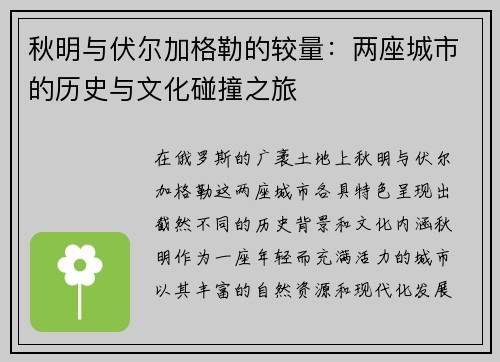 秋明与伏尔加格勒的较量：两座城市的历史与文化碰撞之旅

在俄罗斯的广袤土地上秋明与伏尔加格勒这两座城市各具特色呈现出截然不同的历史背景和文化内涵秋明作为一座年轻而充满活力的城市以其丰富的自然资源和现代化发展